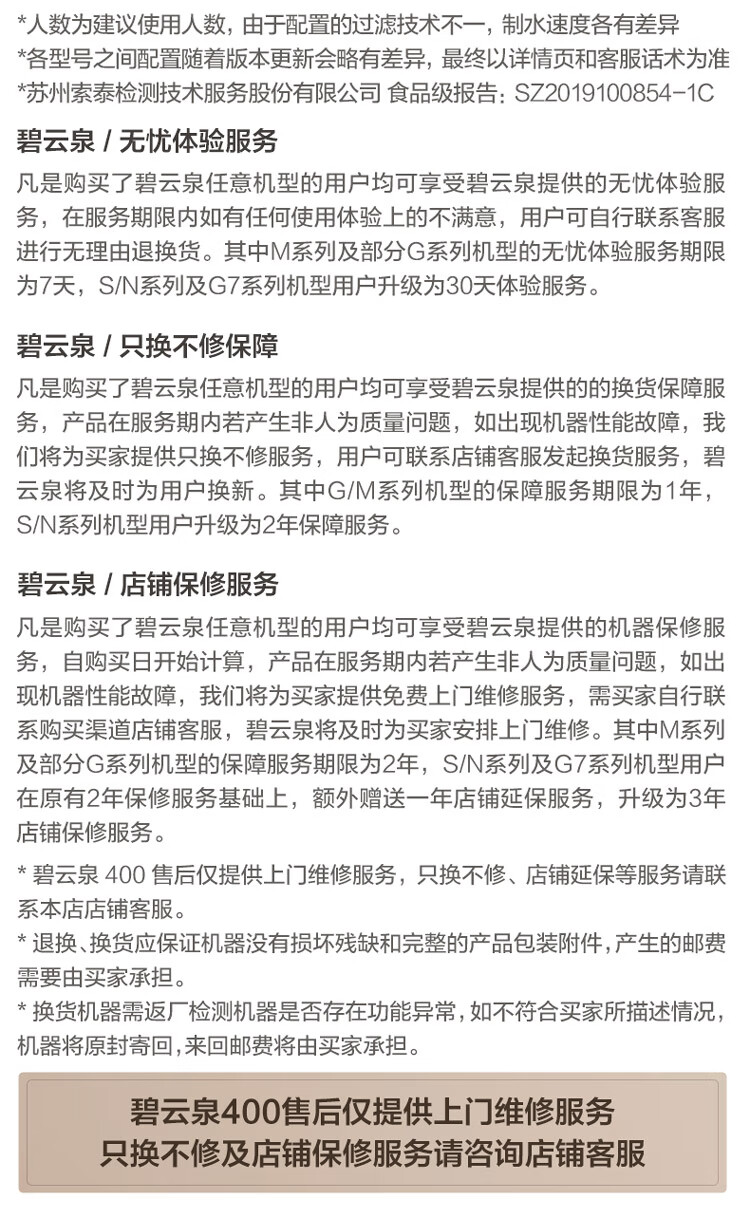 *人数为建议使用人数，由于配置的过滤技术不一，制水速度各有差异
*各型号之间配置随着版本更新会略有差异，最终以详情页和客服话术为准
*苏州索泰检测技术服务股份有限公司 食品级报告：SZ2019100854-1C

碧云泉 / 无忧体验服务

凡是购买了碧云泉任意机型的用户均可享受碧云泉提供的无忧体验服务，在服务期限内如有任何使用体验上的不满意，用户可自行联系客服进行无理由退换货。其中M系列及部分G系列机型的无忧体验服务期限为7天，S/N系列及G7系列机型用户升级为30天体验服务。

碧云泉 / 只换不修保障

凡是购买了碧云泉任意机型的用户均可享受碧云泉提供的的换货保障服务，产品在服务期内若产生非人为质量问题，如出现机器性能故障，我们将为买家提供只换不修服务，用户可联系店铺客服发起换货服务，碧云泉将及时为用户换新。其中G/M系列机型的保障服务期限为1年，S/N系列机型用户升级为2年保障服务。

碧云泉 / 店铺保修服务

凡是购买了碧云泉任意机型的用户均可享受碧云泉提供的机器保修服务，自购买日开始计算，产品在服务期内若产生非人为质量问题，如出现机器性能故障，我们将为买家提供免费上门维修服务，需买家自行联系购买渠道店铺客服，碧云泉将及时为买家安排上门维修。其中M系列及部分G系列机型的保障服务期限为2年，S/N系列及G7系列机型用户在原有2年保修服务基础上，额外赠送一年店铺延保服务，升级为3年店铺保修服务。

* 碧云泉 400 售后仅提供上门维修服务，只换不修、店铺延保等服务请联系本店店铺客服。
* 退换、换货应保证机器没有损坏残缺和完整的产品包装附件，产生的邮费需要由买家承担。
* 换货机器需返厂检测机器是否存在功能异常，如不符合买家所描述情况，机器将原封寄回，来回邮费将由买家承担。

碧云泉400售后仅提供上门维修服务
只换不修及店铺保修服务请咨询店铺客服